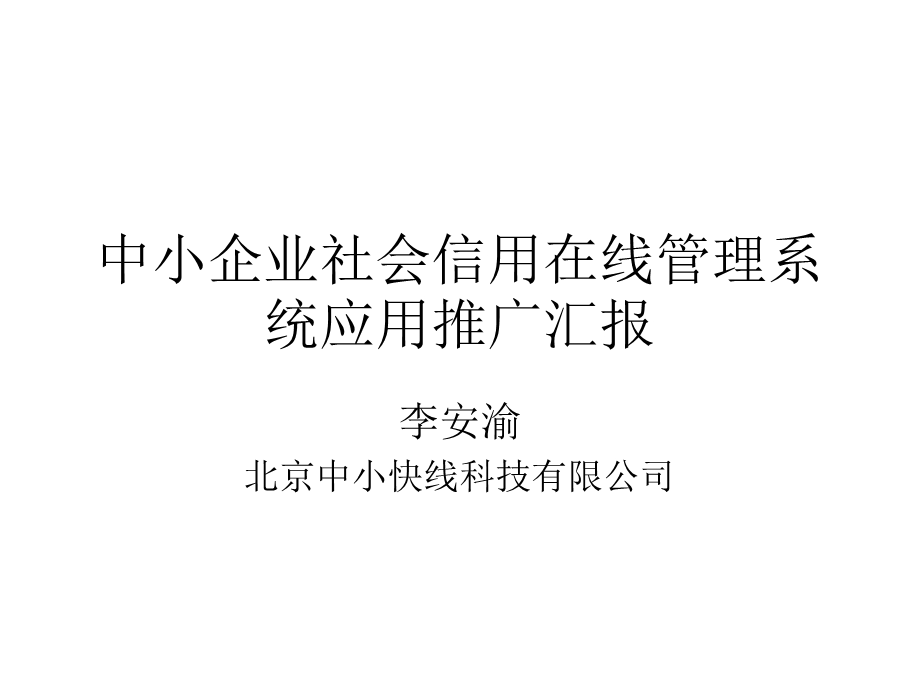 中小企业社会信用在线管理系统应用推广汇报

李安渝

北京中小快线科技有限公司